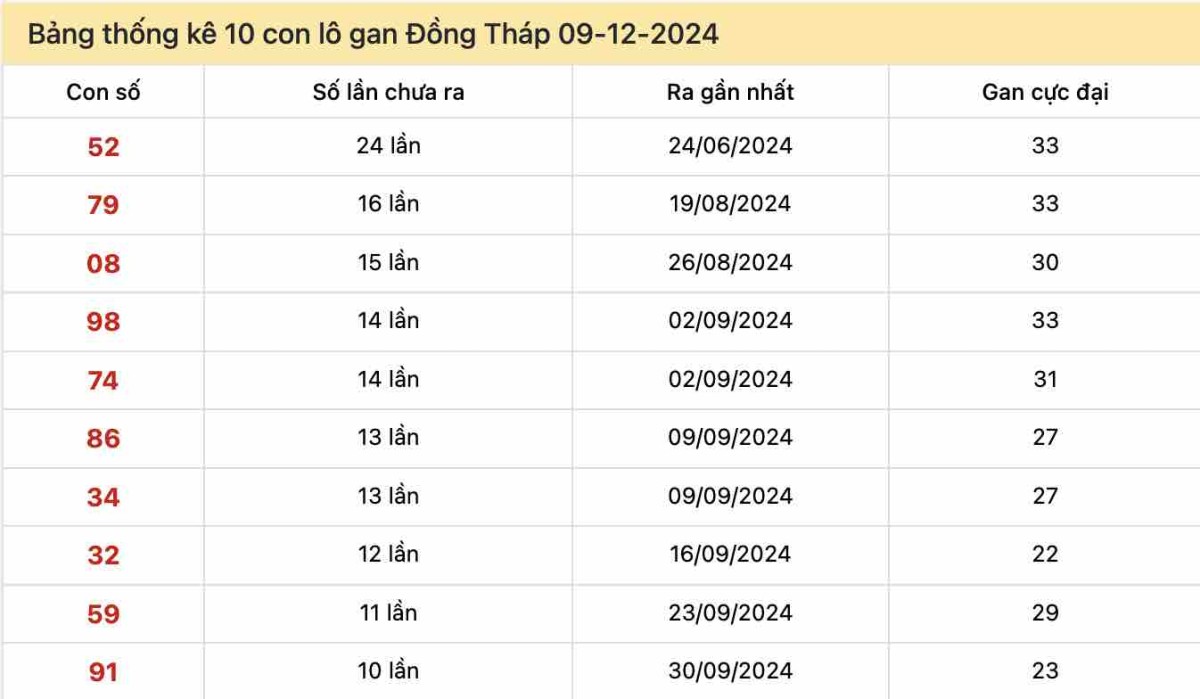 Bảng thống kê 10 con lô gan Đồng Tháp 09-12-2024

| Con số | Số lần chưa ra | Ra gần nhất | Gan cực đại |
|---|---|---|---|
| 52 | 24 lần | 24/06/2024 | 33 |
| 79 | 16 lần | 19/08/2024 | 33 |
| 08 | 15 lần | 26/08/2024 | 30 |
| 98 | 14 lần | 02/09/2024 | 33 |
| 74 | 14 lần | 02/09/2024 | 31 |
| 86 | 13 lần | 09/09/2024 | 27 |
| 34 | 13 lần | 09/09/2024 | 27 |
| 32 | 12 lần | 16/09/2024 | 22 |
| 59 | 11 lần | 23/09/2024 | 29 |
| 91 | 10 lần | 30/09/2024 | 23 |